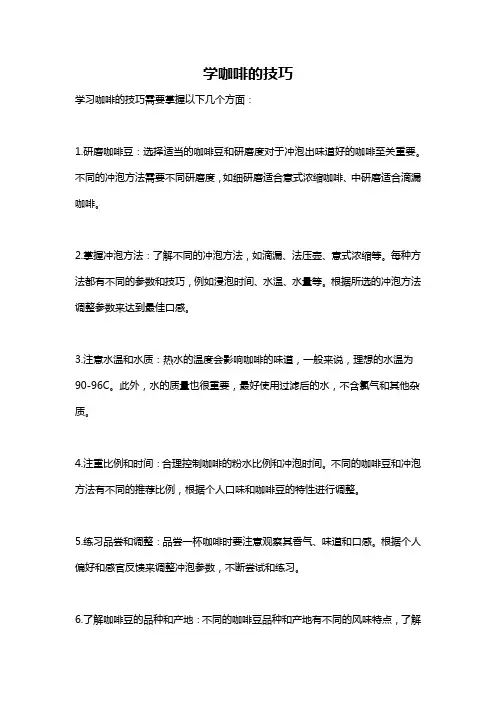 学咖啡的技巧

学习咖啡的技巧需要掌握以下几个方面：

1.研磨咖啡豆：选择适当的咖啡豆和研磨度对于冲泡出味道好的咖啡至关重要。不同的冲泡方法需要不同研磨度，如细研磨适合意式浓缩咖啡、中研磨适合滴漏咖啡。

2.掌握冲泡方法：了解不同的冲泡方法，如滴漏、法压壶、意式浓缩等。每种方法都有不同的参数和技巧，例如浸泡时间、水温、水量等。根据所选的冲泡方法调整参数来达到最佳口感。

3.注意水温和水质：热水的温度会影响咖啡的味道，一般来说，理想的水温为90-96C。此外，水的质量也很重要，最好使用过滤后的水，不含氯气和其他杂质。

4.注重比例和时间：合理控制咖啡的粉水比例和冲泡时间。不同的咖啡豆和冲泡方法有不同的推荐比例，根据个人口味和咖啡豆的特性进行调整。

5.练习品尝和调整：品尝一杯咖啡时要注意观察其香气、味道和口感。根据个人偏好和感官反馈来调整冲泡参数，不断尝试和练习。

6.了解咖啡豆的品种和产地：不同的咖啡豆品种和产地有不同的风味特点，了解